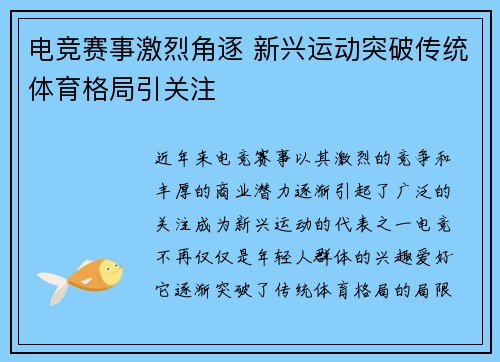 电竞赛事激烈角逐 新兴运动突破传统体育格局引关注

近年来电竞赛事以其激烈的竞争和丰厚的商业潜力逐渐引起了广泛的关注成为新兴运动的代表之一电竞不再仅仅是年轻人群体的兴趣爱好它逐渐突破了传统体育格局的局限